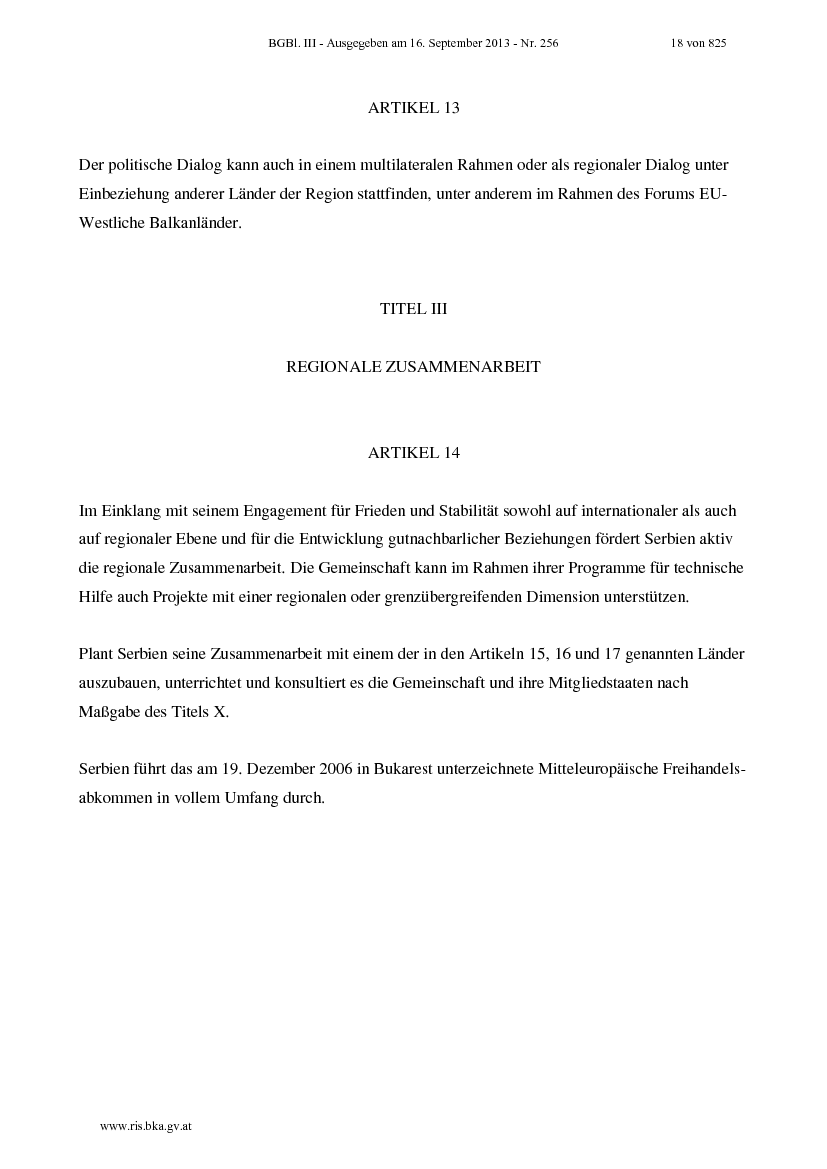 BGBl. III - Ausgegeben am 16. September 2013 - Nr. 256 18 von 825

ARTIKEL 13

Der politische Dialog kann auch in einem multilateralen Rahmen oder als regionaler Dialog unter Einbeziehung anderer Länder der Region stattfinden, unter anderem im Rahmen des Forums EU-Westliche Balkanländer.

TITEL III

REGIONALE ZUSAMMENARBEIT

ARTIKEL 14

Im Einklang mit seinem Engagement für Frieden und Stabilität sowohl auf internationaler als auch auf regionaler Ebene und für die Entwicklung gutnachbarlicher Beziehungen fördert Serbien aktiv die regionale Zusammenarbeit. Die Gemeinschaft kann im Rahmen ihrer Programme für technische Hilfe auch Projekte mit einer regionalen oder grenzübergreifenden Dimension unterstützen.

Plant Serbien seine Zusammenarbeit mit einem der in den Artikeln 15, 16 und 17 genannten Länder auszubauen, unterrichtet und konsultiert es die Gemeinschaft und ihre Mitgliedstaaten nach Maßgabe des Titels X.

Serbien führt das am 19. Dezember 2006 in Bukarest unterzeichnete Mitteleuropäische Freihandelsabkommen in vollem Umfang durch.

www.ris.bka.gv.at